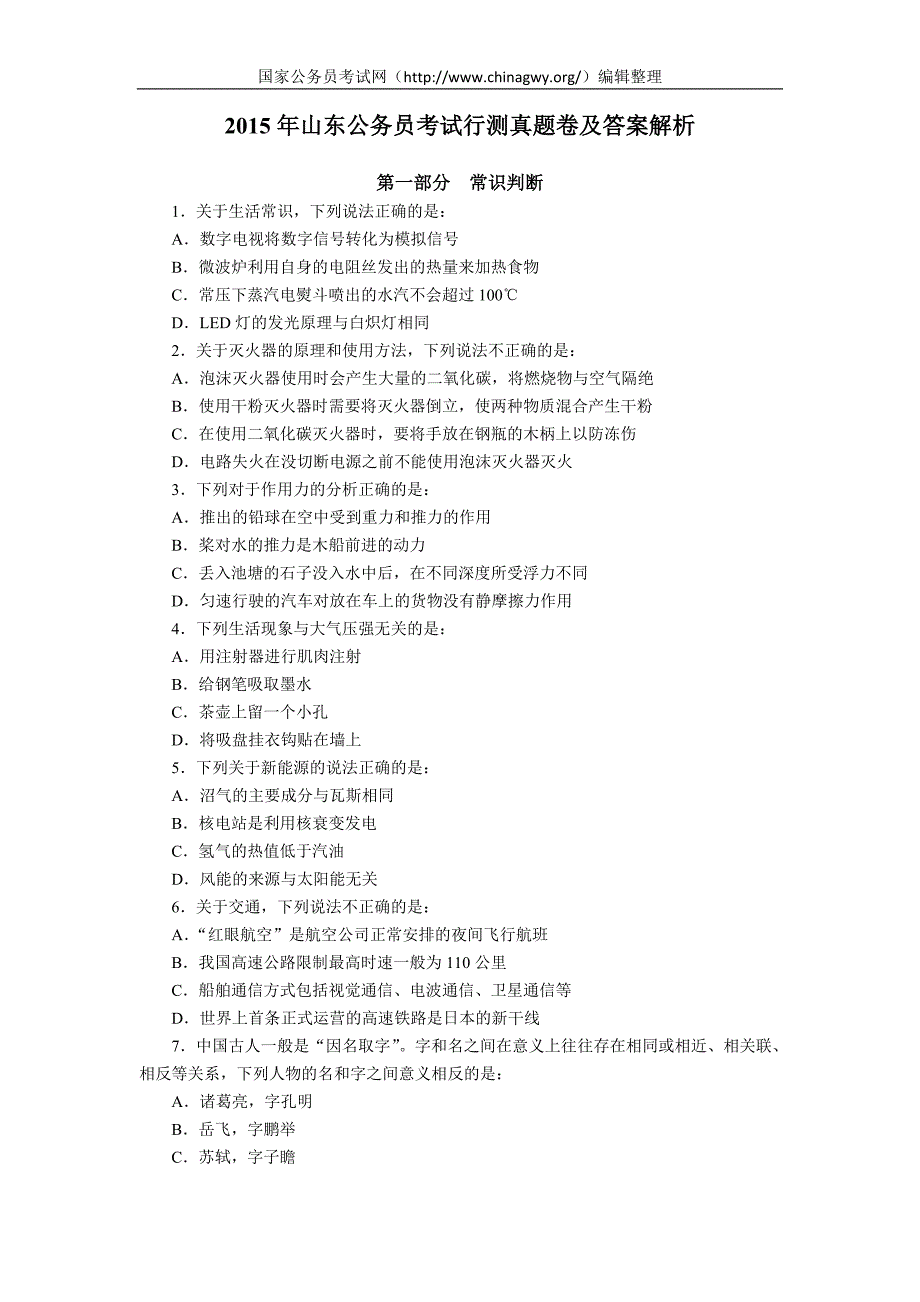 国家公务员考试网（http://www.chinagwy.org/）编辑整理

2015年山东公务员考试行测真题卷及答案解析

第一部分　常识判断

1．关于生活常识，下列说法正确的是：
A．数字电视将数字信号转化为模拟信号
B．微波炉利用自身的电阻丝发出的热量来加热食物
C．常压下蒸汽电熨斗喷出的水汽不会超过100℃
D．LED灯的发光原理与白炽灯相同

2．关于灭火器的原理和使用方法，下列说法不正确的是：
A．泡沫灭火器使用时会产生大量的二氧化碳，将燃烧物与空气隔绝
B．使用干粉灭火器时需要将灭火器倒立，使两种物质混合产生干粉
C．在使用二氧化碳灭火器时，要将手放在钢瓶的木柄上以防冻伤
D．电路失火在没切断电源之前不能使用泡沫灭火器灭火

3．下列对于作用力的分析正确的是：
A．推出的铅球在空中受到重力和推力的作用
B．桨对水的推力是木船前进的动力
C．丢入池塘的石子没入水中后，在不同深度所受浮力不同
D．匀速行驶的汽车对放在车上的货物没有静摩擦力作用

4．下列生活现象与大气压强无关的是：
A．用注射器进行肌肉注射
B．给钢笔吸取墨水
C．茶壶上留一个小孔
D．将吸盘挂衣钩贴在墙上

5．下列关于新能源的说法正确的是：
A．沼气的主要成分与瓦斯相同
B．核电站是利用核衰变发电
C．氢气的热值低于汽油
D．风能的来源与太阳能无关

6．关于交通，下列说法不正确的是：
A．“红眼航空”是航空公司正常安排的夜间飞行航班
B．我国高速公路限制最高时速一般为110公里
C．船舶通信方式包括视觉通信、电波通信、卫星通信等
D．世界上首条正式运营的高速铁路是日本的新干线

7．中国古人一般是“因名取字”。字和名之间在意义上往往存在相同或相近、相关联、相反等关系，下列人物的名和字之间意义相反的是：
A．诸葛亮，字孔明
B．岳飞，字鹏举
C．苏轼，字子瞻